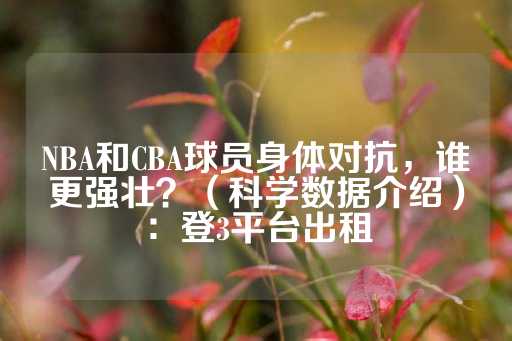 NBA和CBA球员身体对抗，谁更强壮？（科学数据介绍）：登3平台出租